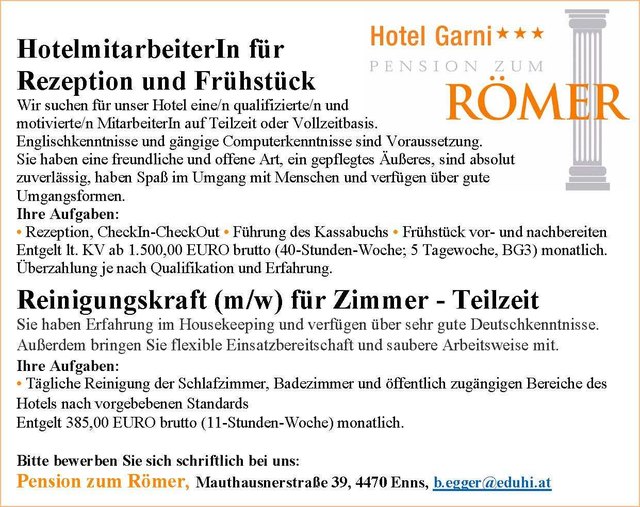 Hotel Garni ★★★
PENSION ZUM
RÖMER

HotelmitarbeiterIn für Rezeption und Frühstück

Wir suchen für unser Hotel eine/n qualifizierte/n und motivierte/n MitarbeiterIn auf Teilzeit oder Vollzeitbasis. Englischkenntnisse und gängige Computerkenntnisse sind Voraussetzung. Sie haben eine freundliche und offene Art, ein gepflegtes Äußeres, sind absolut zuverlässig, haben Spaß im Umgang mit Menschen und verfügen über gute Umgangsformen.

Ihre Aufgaben:
• Rezeption, CheckIn-CheckOut • Führung des Kassabuchs • Frühstück vor- und nachbereiten
Entgelt lt. KV ab 1.500,00 EURO brutto (40-Stunden-Woche; 5 Tagewoche, BG3) monatlich. Überzahlung je nach Qualifikation und Erfahrung.

Reinigungskraft (m/w) für Zimmer - Teilzeit

Sie haben Erfahrung im Housekeeping und verfügen über sehr gute Deutschkenntnisse. Außerdem bringen Sie flexible Einsatzbereitschaft und saubere Arbeitsweise mit.

Ihre Aufgaben:
• Tägliche Reinigung der Schlafzimmer, Badezimmer und öffentlich zugängigen Bereiche des Hotels nach vorgebebenen Standards
Entgelt 385,00 EURO brutto (11-Stunden-Woche) monatlich.

Bitte bewerben Sie sich schriftlich bei uns:
Pension zum Römer, Mauthausnerstraße 39, 4470 Enns, b.egger@eduhi.at